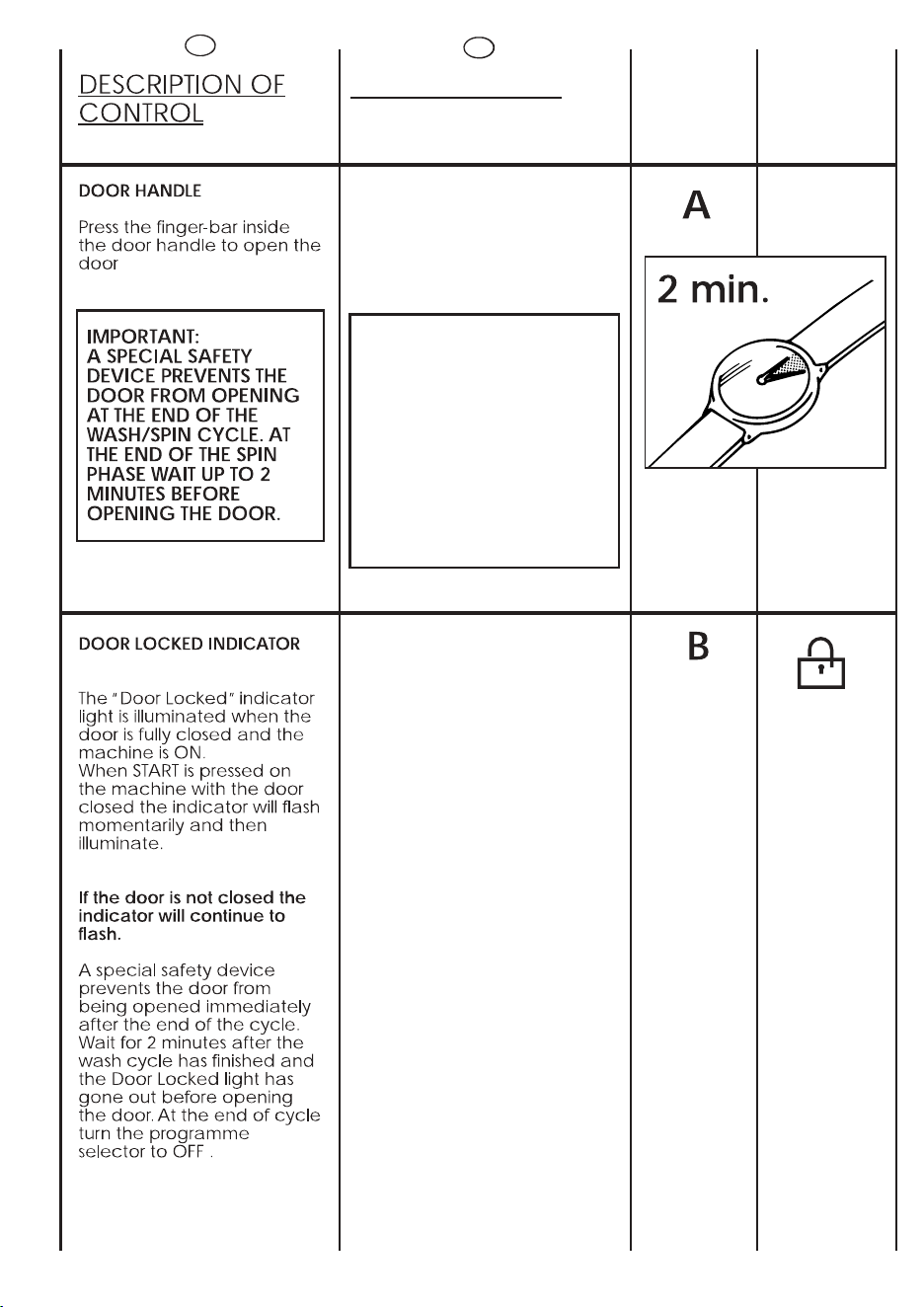 DESCRIPTION OF CONTROL

DOOR HANDLE

Press the finger-bar inside the door handle to open the door

IMPORTANT:
A SPECIAL SAFETY DEVICE PREVENTS THE DOOR FROM OPENING AT THE END OF THE WASH/SPIN CYCLE. AT THE END OF THE SPIN PHASE WAIT UP TO 2 MINUTES BEFORE OPENING THE DOOR.

A

2 min.

DOOR LOCKED INDICATOR

The "Door Locked" indicator light is illuminated when the door is fully closed and the machine is ON.
When START is pressed on the machine with the door closed the indicator will flash momentarily and then illuminate.

If the door is not closed the indicator will continue to flash.

A special safety device prevents the door from being opened immediately after the end of the cycle. Wait for 2 minutes after the wash cycle has finished and the Door Locked light has gone out before opening the door. At the end of cycle turn the programme selector to OFF .

B